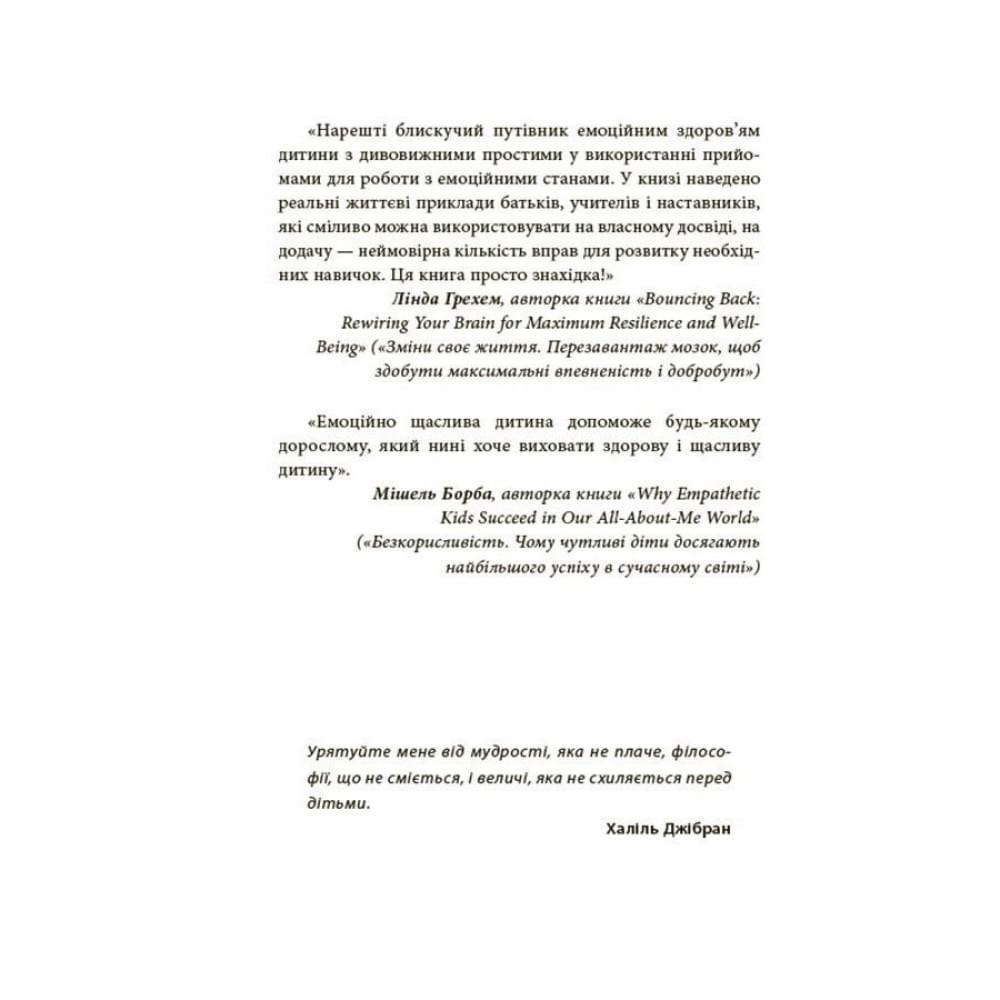 «Нарешті блискучий путівник емоційним здоров'ям дитини з дивовижними простими у використанні прийомами для роботи з емоційними станами. У книзі наведено реальні життєві приклади батьків, учителів і наставників, які сміливо можна використовувати на власному досвіді, на додачу — неймовірна кількість вправ для розвитку необхідних навичок. Ця книга просто знахідка!»

Лінда Грехем, авторка книги «Bouncing Back: Rewiring Your Brain for Maximum Resilience and Well-Being» («Зміни своє життя. Перезавантаж мозок, щоб здобути максимальні впевненість і добробут»)

«Емоційно щаслива дитина допоможе будь-якому дорослому, який нині хоче виховати здорову і щасливу дитину».

Мішель Борба, авторка книги «Why Empathetic Kids Succeed in Our All-About-Me World» («Безкорисливість. Чому чутливі діти досягають найбільшого успіху в сучасному світі»)

Урятуйте мене від мудрості, яка не плаче, філософії, що не сміється, і величі, яка не схиляється перед дітьми.

Халіль Джібран